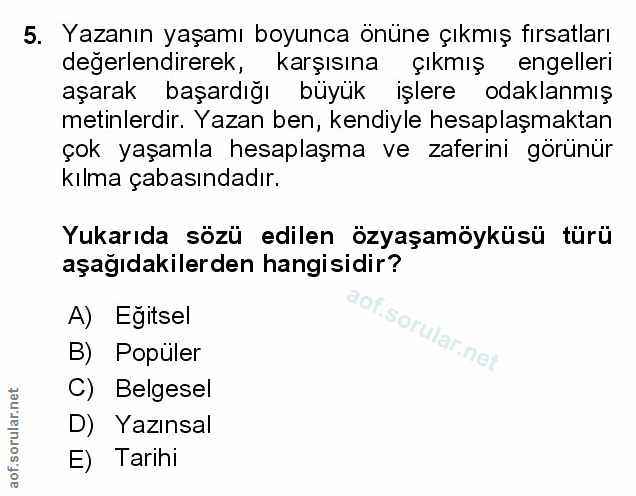 5. Yazanın yaşamı boyunca önüne çıkmış fırsatları değerlendirerek, karşısına çıkmış engelleri aşarak başardığı büyük işlere odaklanmış metinlerdir. Yazan ben, kendiyle hesaplaşmaktan çok yaşamla hesaplaşma ve zaferini görünür kılma çabasındadır.

Yukarıda sözü edilen özyaşamöyküsü türü aşağıdakilerden hangisidir?

A) Eğitsel
B) Popüler
C) Belgesel
D) Yazınsal
E) Tarihi

aof.sorular.net